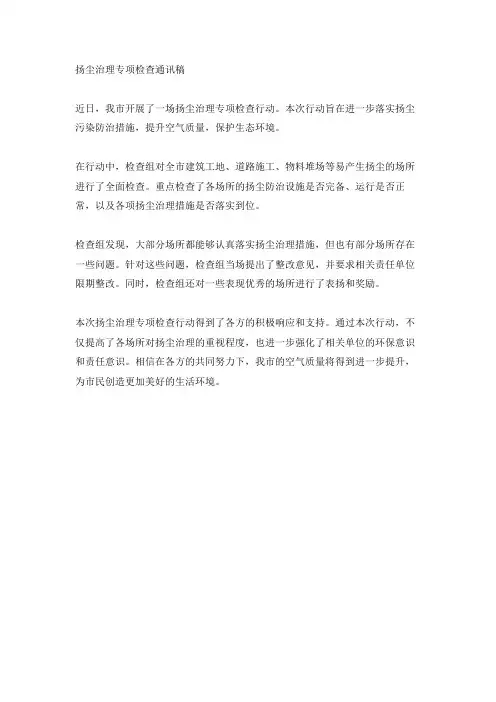 扬尘治理专项检查通讯稿

近日，我市开展了一场扬尘治理专项检查行动。本次行动旨在进一步落实扬尘污染防治措施，提升空气质量，保护生态环境。

在行动中，检查组对全市建筑工地、道路施工、物料堆场等易产生扬尘的场所进行了全面检查。重点检查了各场所的扬尘防治设施是否完备、运行是否正常，以及各项扬尘治理措施是否落实到位。

检查组发现，大部分场所都能够认真落实扬尘治理措施，但也有部分场所存在一些问题。针对这些问题，检查组当场提出了整改意见，并要求相关责任单位限期整改。同时，检查组还对一些表现优秀的场所进行了表扬和奖励。

本次扬尘治理专项检查行动得到了各方的积极响应和支持。通过本次行动，不仅提高了各场所对扬尘治理的重视程度，也进一步强化了相关单位的环保意识和责任意识。相信在各方的共同努力下，我市的空气质量将得到进一步提升，为市民创造更加美好的生活环境。